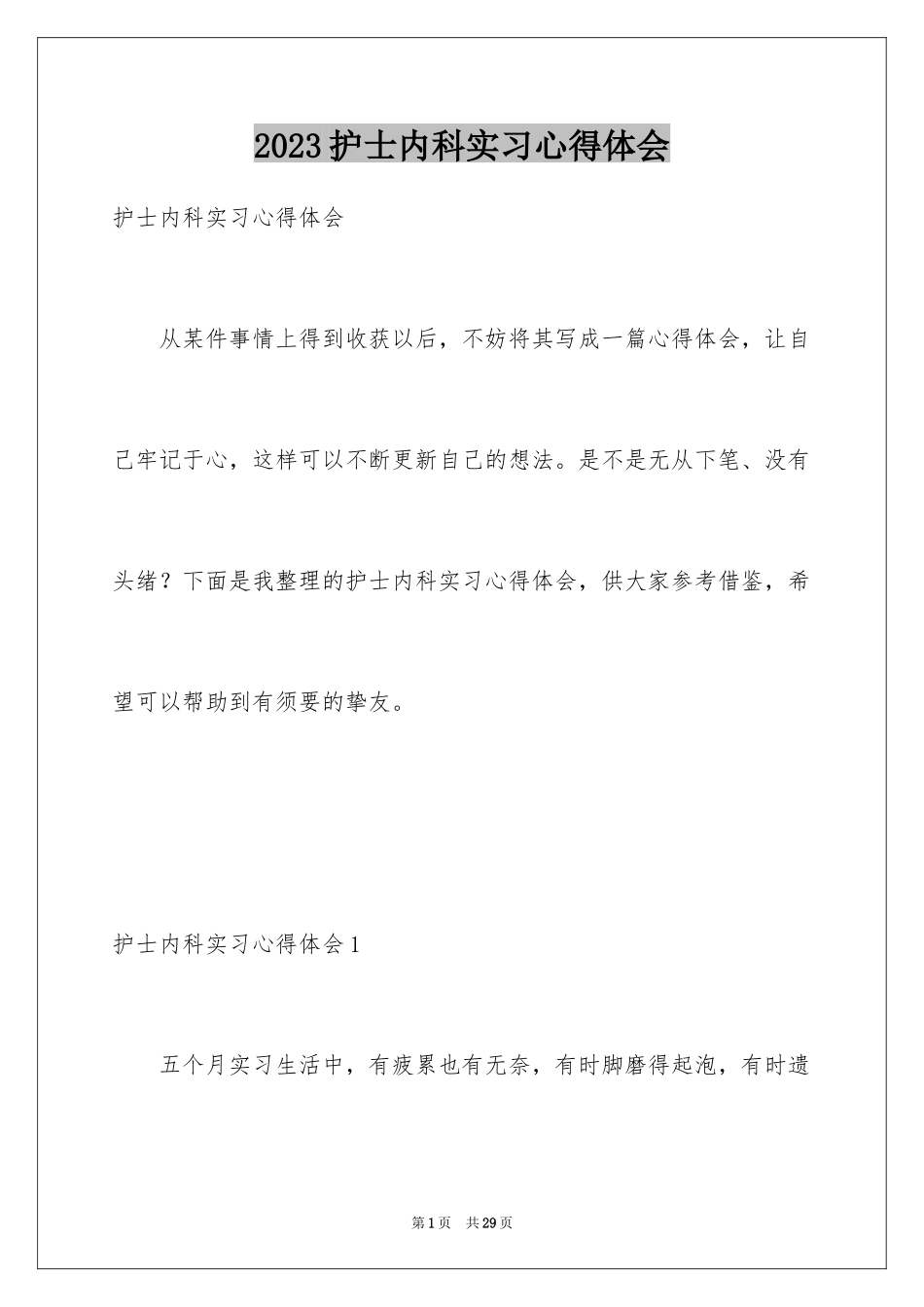 2023护士内科实习心得体会

护士内科实习心得体会

从某件事情上得到收获以后，不妨将其写成一篇心得体会，让自己牢记于心，这样可以不断更新自己的想法。是不是无从下笔、没有头绪？下面是我整理的护士内科实习心得体会，供大家参考借鉴，希望可以帮助到有须要的挚友。

护士内科实习心得体会1

五个月实习生活中，有疲累也有无奈，有时脚磨得起泡，有时遗

第1页 共29页